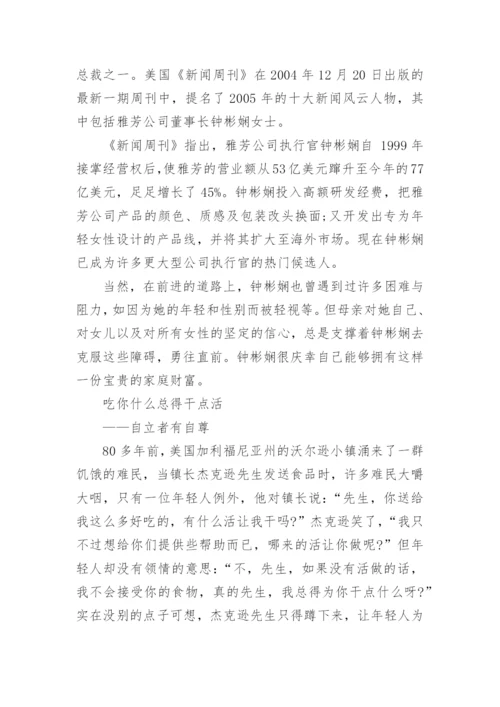 总裁之一。美国《新闻周刊》在 2004 年 12 月 20 日出版的最新一期周刊中，提名了 2005 年的十大新闻风云人物，其中包括雅芳公司董事长钟彬娴女士。

《新闻周刊》指出，雅芳公司执行官钟彬娴自 1999 年接掌经营权后，使雅芳的营业额从53亿美元蹿升至今年的77亿美元，足足增长了 45%。钟彬娴投入高额研发经费，把雅芳公司产品的颜色、质感及包装改头换面;又开发出专为年轻女性设计的产品线，并将其扩大至海外市场。现在钟彬娴已成为许多更大型公司执行官的热门候选人。

当然，在前进的道路上，钟彬娴也曾遇到过许多困难与阻力，如因为她的年轻和性别而被轻视等。但母亲对她自己、对女儿以及对所有女性的坚定的信心，总是支撑着钟彬娴去克服这些障碍，勇往直前。钟彬娴很庆幸自己能够拥有这样一份宝贵的家庭财富。

吃你什么总得干点活

——自立者有自尊

80 多年前，美国加利福尼亚州的沃尔逊小镇涌来了一群饥饿的难民，当镇长杰克逊先生发送食品时，许多难民大嚼大咽，只有一位年轻人例外，他对镇长说：“先生，你送给我这么多好吃的，有什么活让我干吗?”杰克逊笑了，“我只不过想给你们提供些帮助而已，哪来的活让你做呢?”但年轻人却没有领情的意思：“不，先生，如果没有活做的话，我不会接受你的食物，真的先生，我总得为你干点什么呀?”实在没别的点子可想，杰克逊先生只得蹲下来，让年轻人为